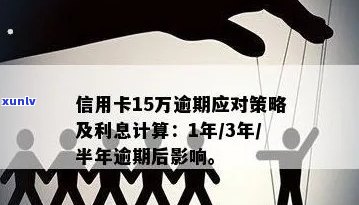 xunlv

信用卡15万逾期应对策略及利息计算：1年/3年/半年逾期后影响。